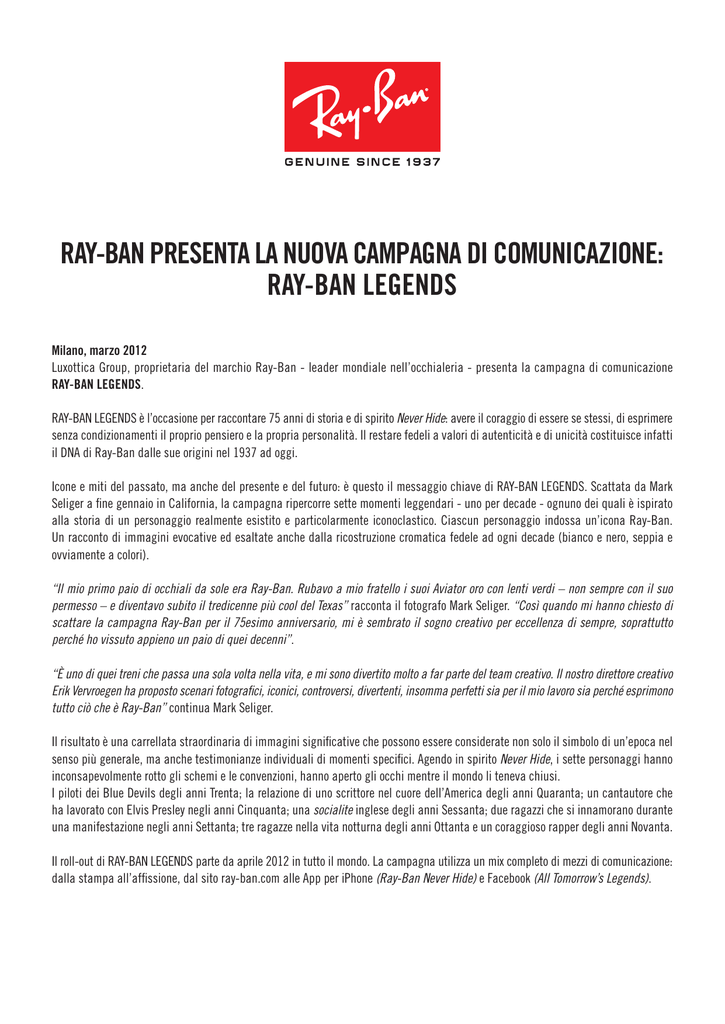 Ray-Ban

GENUINE SINCE 1937

RAY-BAN PRESENTA LA NUOVA CAMPAGNA DI COMUNICAZIONE: RAY-BAN LEGENDS

Milano, marzo 2012
Luxottica Group, proprietaria del marchio Ray-Ban - leader mondiale nell'occhialeria - presenta la campagna di comunicazione RAY-BAN LEGENDS.

RAY-BAN LEGENDS è l'occasione per raccontare 75 anni di storia e di spirito Never Hide: avere il coraggio di essere se stessi, di esprimere senza condizionamenti il proprio pensiero e la propria personalità. Il restare fedeli a valori di autenticità e di unicità costituisce infatti il DNA di Ray-Ban dalle sue origini nel 1937 ad oggi.

Icone e miti del passato, ma anche del presente e del futuro: è questo il messaggio chiave di RAY-BAN LEGENDS. Scattata da Mark Seliger a fine gennaio in California, la campagna ripercorre sette momenti leggendari - uno per decade - ognuno dei quali è ispirato alla storia di un personaggio realmente esistito e particolarmente iconoclastico. Ciascun personaggio indossa un'icona Ray-Ban. Un racconto di immagini evocative ed esaltate anche dalla ricostruzione cromatica fedele ad ogni decade (bianco e nero, seppia e ovviamente a colori).

"Il mio primo paio di occhiali da sole era Ray-Ban. Rubavo a mio fratello i suoi Aviator oro con lenti verdi – non sempre con il suo permesso – e diventavo subito il tredicenne più cool del Texas" racconta il fotografo Mark Seliger. "Così quando mi hanno chiesto di scattare la campagna Ray-Ban per il 75esimo anniversario, mi è sembrato il sogno creativo per eccellenza di sempre, soprattutto perché ho vissuto appieno un paio di quei decenni".

"È uno di quei treni che passa una sola volta nella vita, e mi sono divertito molto a far parte del team creativo. Il nostro direttore creativo Erik Vervroegen ha proposto scenari fotografici, iconici, controversi, divertenti, insomma perfetti sia per il mio lavoro sia perché esprimono tutto ciò che è Ray-Ban" continua Mark Seliger.

Il risultato è una carrellata straordinaria di immagini significative che possono essere considerate non solo il simbolo di un'epoca nel senso più generale, ma anche testimonianze individuali di momenti specifici. Agendo in spirito Never Hide, i sette personaggi hanno inconsapevolmente rotto gli schemi e le convenzioni, hanno aperto gli occhi mentre il mondo li teneva chiusi.
I piloti dei Blue Devils degli anni Trenta; la relazione di uno scrittore nel cuore dell'America degli anni Quaranta; un cantautore che ha lavorato con Elvis Presley negli anni Cinquanta; una socialite inglese degli anni Sessanta; due ragazzi che si innamorano durante una manifestazione negli anni Settanta; tre ragazze nella vita notturna degli anni Ottanta e un coraggioso rapper degli anni Novanta.

Il roll-out di RAY-BAN LEGENDS parte da aprile 2012 in tutto il mondo. La campagna utilizza un mix completo di mezzi di comunicazione: dalla stampa all'affissione, dal sito ray-ban.com alle App per iPhone (Ray-Ban Never Hide) e Facebook (All Tomorrow's Legends).